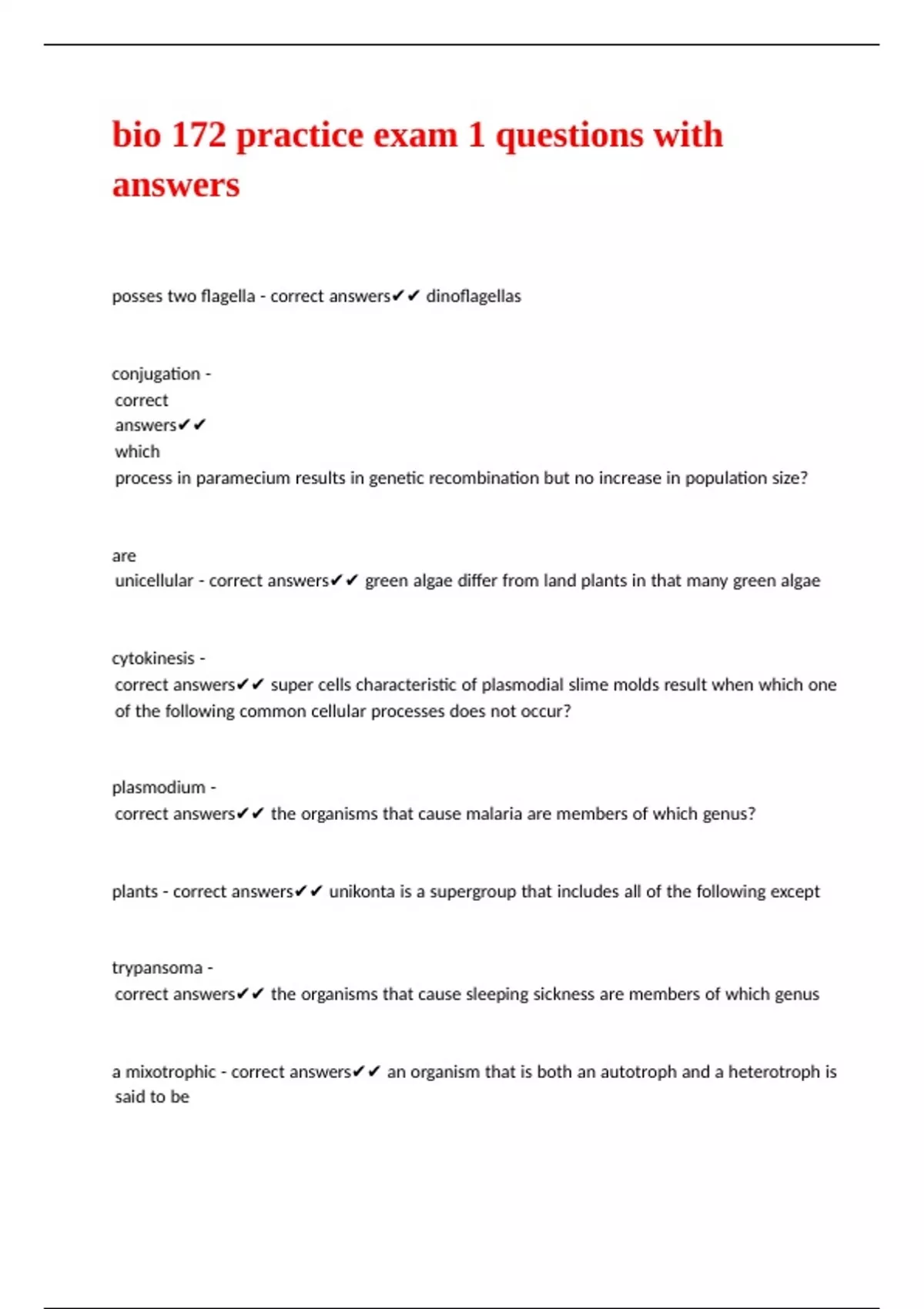 bio 172 practice exam 1 questions with answers

posses two flagella - correct answers✔✔ dinoflagellas

conjugation - correct answers✔✔ which process in paramecium results in genetic recombination but no increase in population size?

are unicellular - correct answers✔✔ green algae differ from land plants in that many green algae

cytokinesis - correct answers✔✔ super cells characteristic of plasmodial slime molds result when which one of the following common cellular processes does not occur?

plasmodium - correct answers✔✔ the organisms that cause malaria are members of which genus?

plants - correct answers✔✔ unikonta is a supergroup that includes all of the following except

trypansoma - correct answers✔✔ the organisms that cause sleeping sickness are members of which genus

a mixotrophic - correct answers✔✔ an organism that is both an autotroph and a heterotroph is said to be